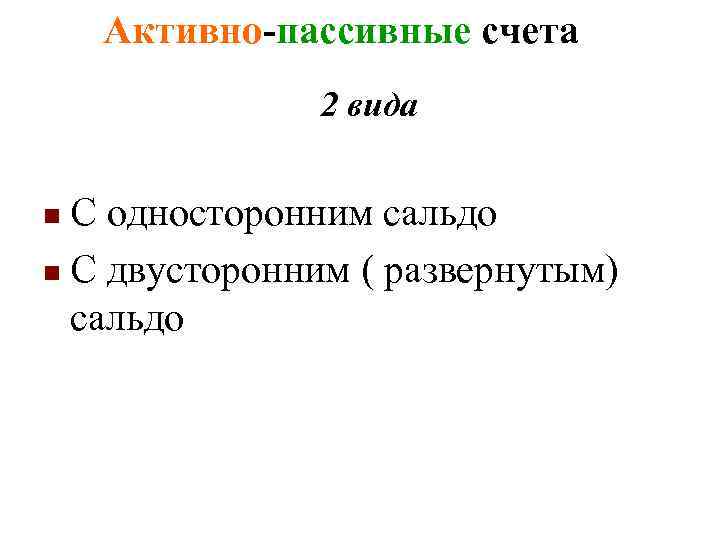 Активно-пассивные счета

2 вида

• С односторонним сальдо
• С двусторонним ( развернутым) сальдо